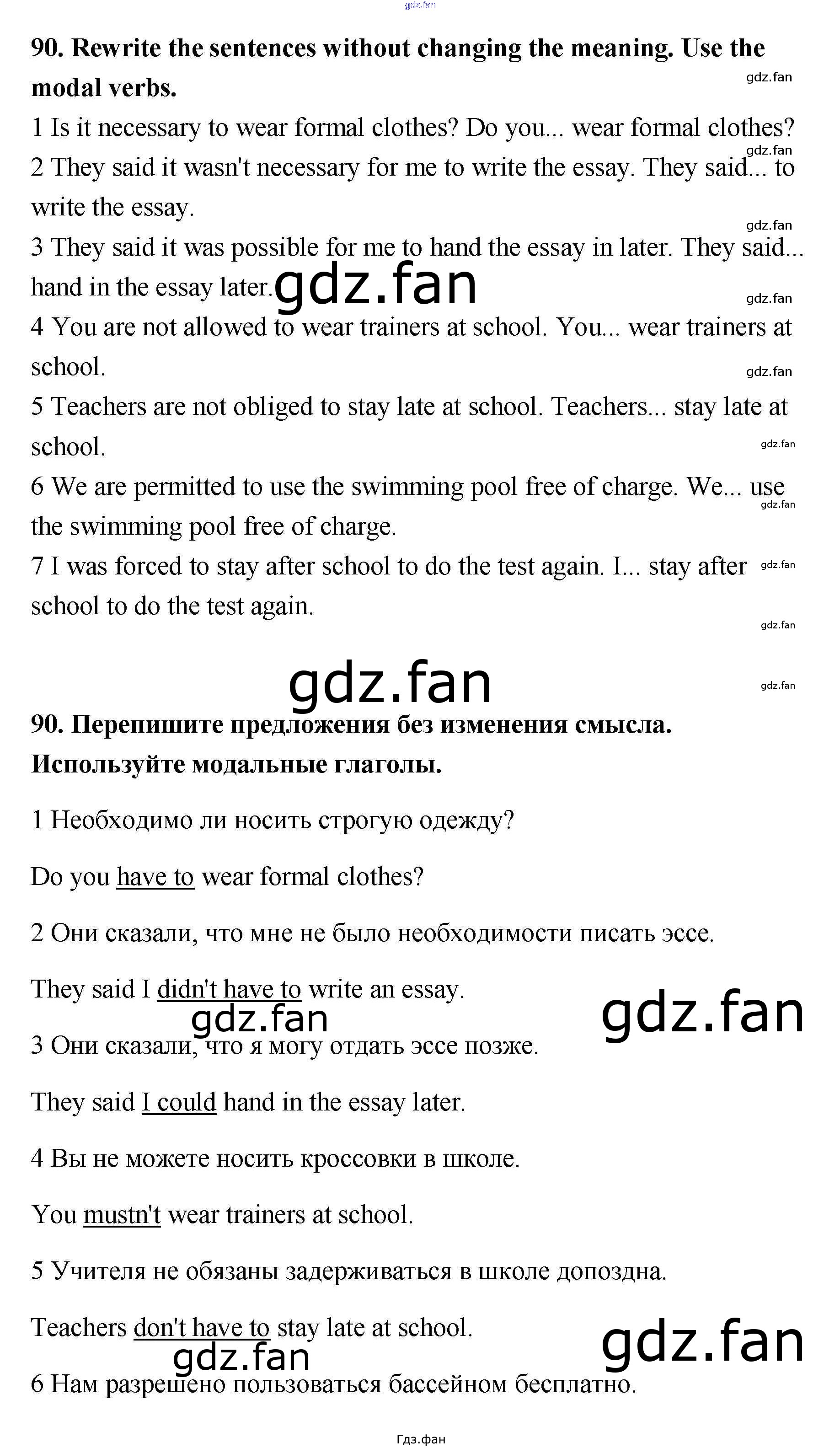 gdz.fan

90. Rewrite the sentences without changing the meaning. Use the modal verbs.

gdz.fan

1 Is it necessary to wear formal clothes? Do you... wear formal clothes?

gdz.fan

2 They said it wasn't necessary for me to write the essay. They said... to write the essay.

gdz.fan

3 They said it was possible for me to hand the essay in later. They said... hand in the essay later.

gdz.fan

gdz.fan

4 You are not allowed to wear trainers at school. You... wear trainers at school.

gdz.fan

5 Teachers are not obliged to stay late at school. Teachers... stay late at school.

gdz.fan

6 We are permitted to use the swimming pool free of charge. We... use the swimming pool free of charge.

gdz.fan

7 I was forced to stay after school to do the test again. I... stay after school to do the test again.

gdz.fan

gdz.fan

gdz.fan

gdz.fan

90. Перепишите предложения без изменения смысла. Используйте модальные глаголы.

1 Необходимо ли носить строгую одежду?

Do you have to wear formal clothes?

2 Они сказали, что мне не было необходимости писать эссе.

They said I didn't have to write an essay.

gdz.fan

gdz.fan

3 Они сказали, что я могу отдать эссе позже.

They said I could hand in the essay later.

4 Вы не можете носить кроссовки в школе.

You mustn't wear trainers at school.

5 Учителя не обязаны задерживаться в школе допоздна.

Teachers don't have to stay late at school.

gdz.fan

gdz.fan

6 Нам разрешено пользоваться бассейном бесплатно.

Гдз.фан